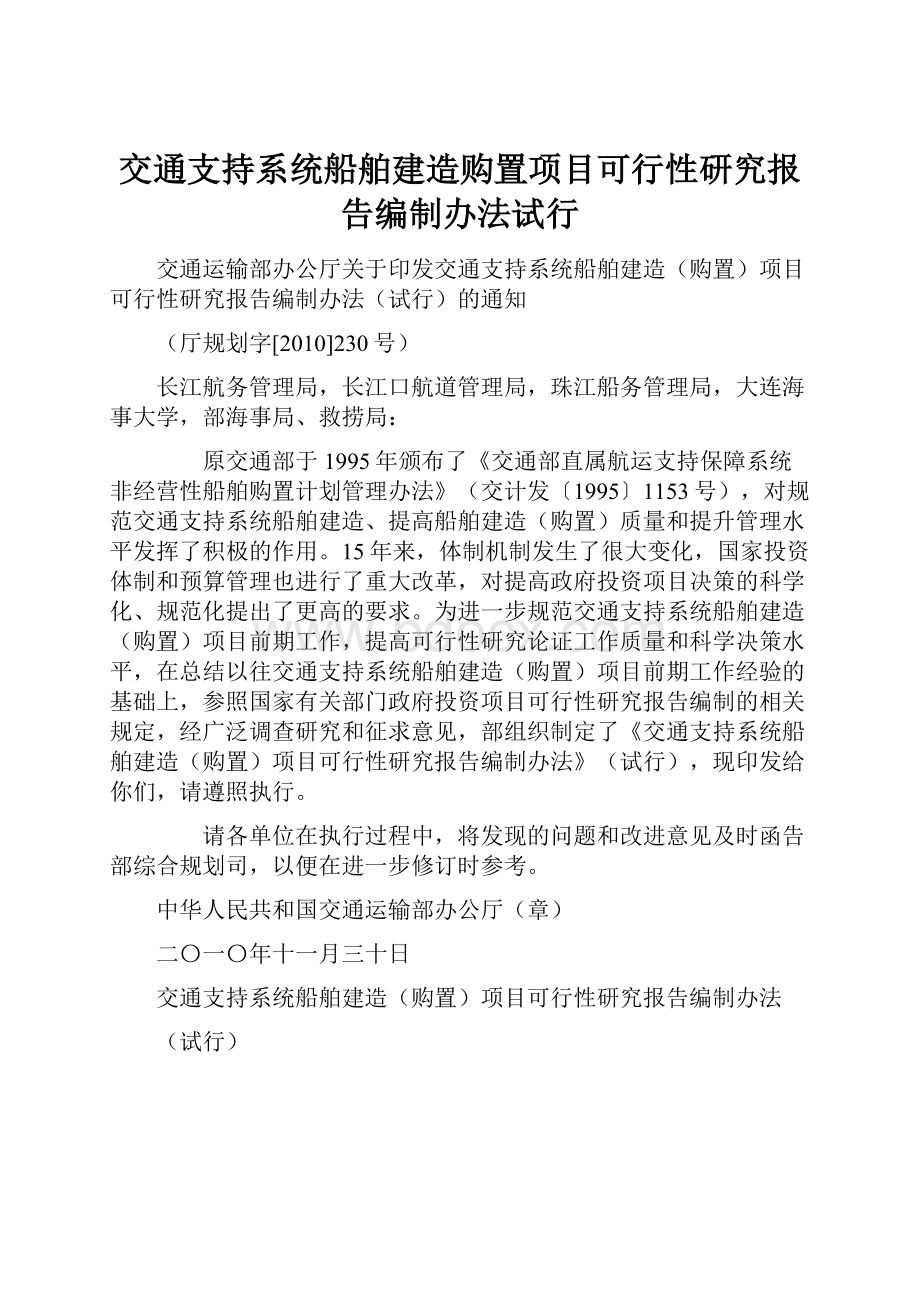 交通支持系统船舶建造购置项目可行性研究报告编制办法试行

交通运输部办公厅关于印发交通支持系统船舶建造（购置）项目可行性研究报告编制办法（试行）的通知

（厅规划字[2010]230号）

长江航务管理局，长江口航道管理局，珠江船务管理局，大连海事大学，部海事局、救捞局：

原交通部于1995年颁布了《交通部直属航运支持保障系统非经营性船舶购置计划管理办法》（交计发〔1995〕1153号），对规范交通支持系统船舶建造、提高船舶建造（购置）质量和提升管理水平发挥了积极的作用。15年来，体制机制发生了很大变化，国家投资体制和预算管理也进行了重大改革，对提高政府投资项目决策的科学化、规范化提出了更高的要求。为进一步规范交通支持系统船舶建造（购置）项目前期工作，提高可行性研究论证工作质量和科学决策水平，在总结以往交通支持系统船舶建造（购置）项目前期工作经验的基础上，参照国家有关部门政府投资项目可行性研究报告编制的相关规定，经广泛调查研究和征求意见，部组织制定了《交通支持系统船舶建造（购置）项目可行性研究报告编制办法》（试行），现印发给你们，请遵照执行。

请各单位在执行过程中，将发现的问题和改进意见及时函告部综合规划司，以便在进一步修订时参考。

中华人民共和国交通运输部办公厅（章）

二〇一〇年十一月三十日

交通支持系统船舶建造（购置）项目可行性研究报告编制办法

（试行）